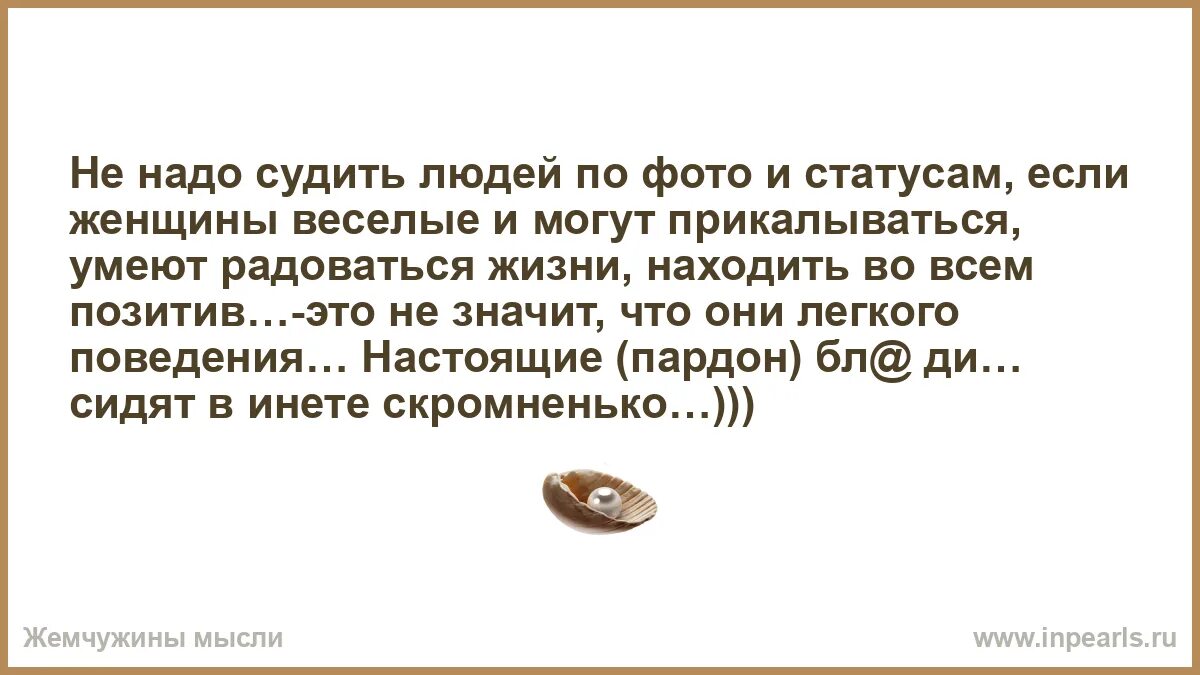 Не надо судить людей по фото и статусам, если женщины веселые и могут прикалываться, умеют радоваться жизни, находить во всем позитив…-это не значит, что они легкого поведения… Настоящие (пардон) бл@ ди… сидят в инете скромненько…)))

Жемчужины мысли

www.inpearls.ru